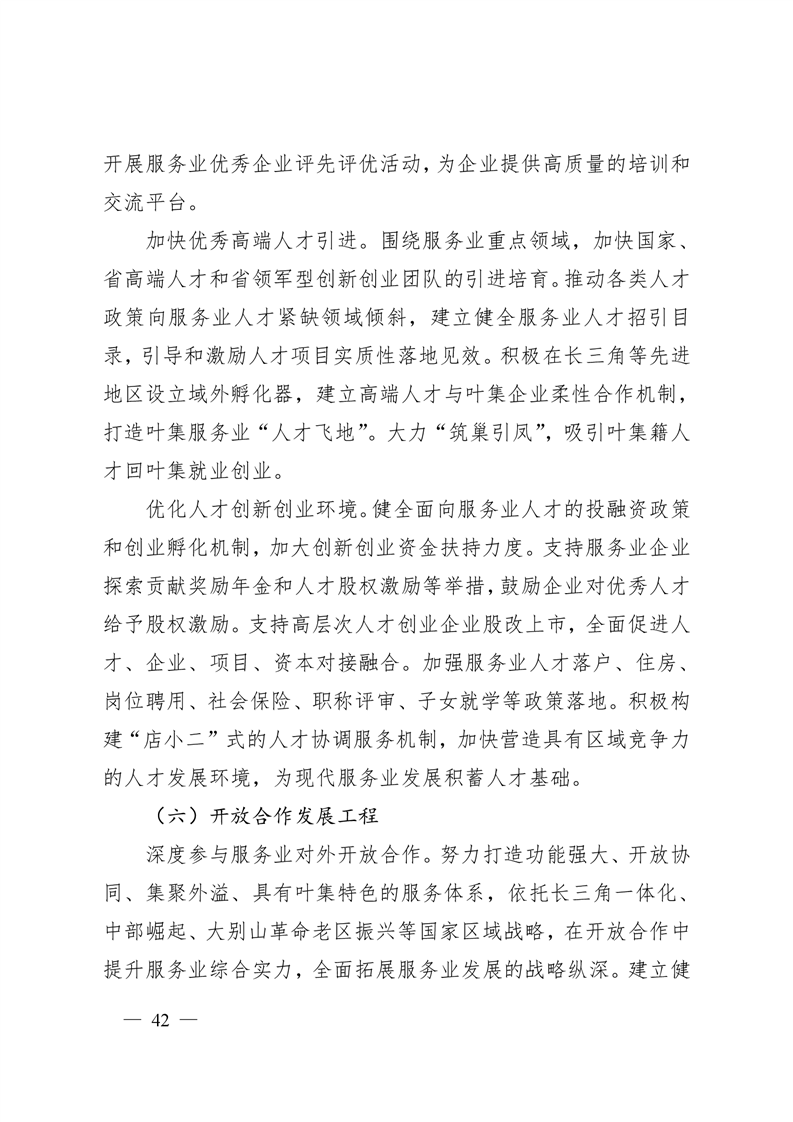 开展服务业优秀企业评先评优活动，为企业提供高质量的培训和交流平台。

加快优秀高端人才引进。围绕服务业重点领域，加快国家、省高端人才和省领军型创新创业团队的引进培育。推动各类人才政策向服务业人才紧缺领域倾斜，建立健全服务业人才招引目录，引导和激励人才项目实质性落地见效。积极在长三角等先进地区设立域外孵化器，建立高端人才与叶集企业柔性合作机制，打造叶集服务业“人才飞地”。大力“筑巢引凤”，吸引叶集籍人才回叶集就业创业。

优化人才创新创业环境。健全面向服务业人才的投融资政策和创业孵化机制，加大创新创业资金扶持力度。支持服务业企业探索贡献奖励年金和人才股权激励等举措，鼓励企业对优秀人才给予股权激励。支持高层次人才创业企业股改上市，全面促进人才、企业、项目、资本对接融合。加强服务业人才落户、住房、岗位聘用、社会保险、职称评审、子女就学等政策落地。积极构建“店小二”式的人才协调服务机制，加快营造具有区域竞争力的人才发展环境，为现代服务业发展积蓄人才基础。

（六）开放合作发展工程

深度参与服务业对外开放合作。努力打造功能强大、开放协同、集聚外溢、具有叶集特色的服务体系，依托长三角一体化、中部崛起、大别山革命老区振兴等国家区域战略，在开放合作中提升服务业综合实力，全面拓展服务业发展的战略纵深。建立健

— 42 —